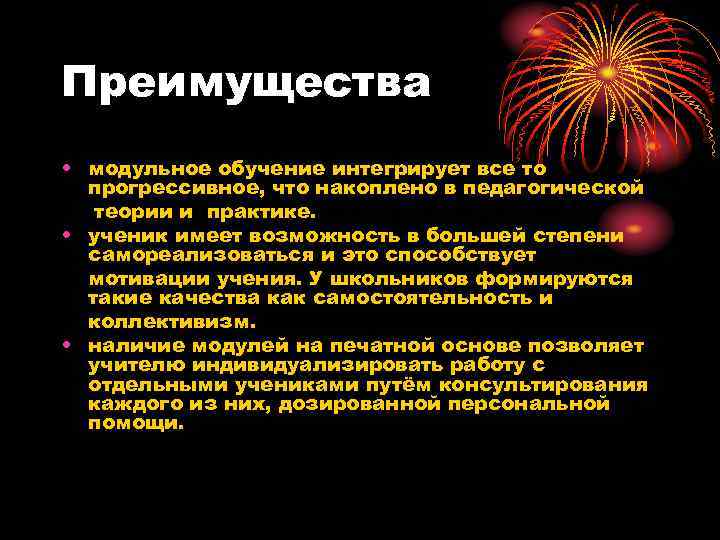 Преимущества

• модульное обучение интегрирует все то прогрессивное, что накоплено в педагогической теории и практике.
• ученик имеет возможность в большей степени самореализоваться и это способствует мотивации учения. У школьников формируются такие качества как самостоятельность и коллективизм.
• наличие модулей на печатной основе позволяет учителю индивидуализировать работу с отдельными учениками путём консультирования каждого из них, дозированной персональной помощи.